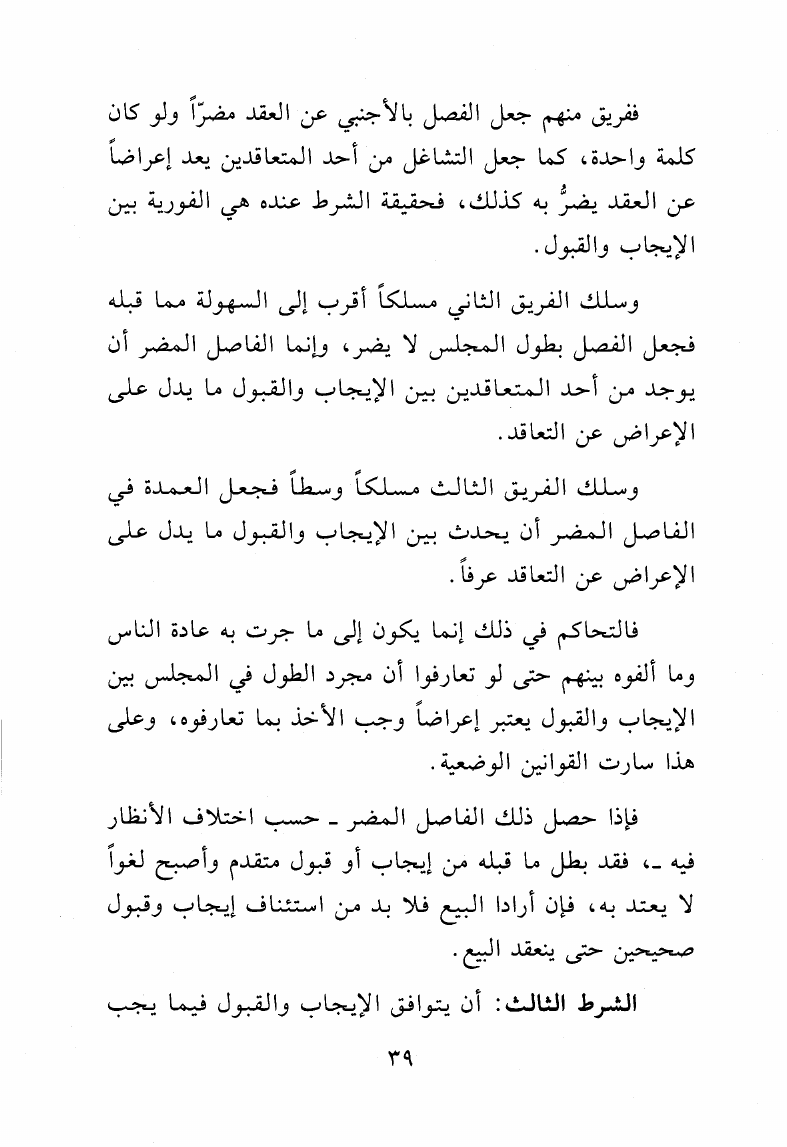 ففريق منهم جعل الفصل بالأجنبي عن العقد مضرّاً ولو كان كلمة واحدة، كما جعل التشاغل من أحد المتعاقدين يعد إعراضاً عن العقد يضرُّ به كذلك، فحقيقة الشرط عنده هي الفورية بين الإيجاب والقبول.

وسلك الفريق الثاني مسلكاً أقرب إلى السهولة مما قبله فجعل الفصل بطول المجلس لا يضر، وإنما الفاصل المضر أن يوجد من أحد المتعاقدين بين الإيجاب والقبول ما يدل على الإعراض عن التعاقد.

وسلك الفريق الثالث مسلكاً وسطاً فجعل العمدة في الفاصل المضر أن يحدث بين الإيجاب والقبول ما يدل على الإعراض عن التعاقد عرفاً.

فالتحاكم في ذلك إنما يكون إلى ما جرت به عادة الناس وما ألفوه بينهم حتى لو تعارفوا أن مجرد الطول في المجلس بين الإيجاب والقبول يعتبر إعراضاً وجب الأخذ بما تعارفوه، وعلى هذا سارت القوانين الوضعية.

فإذا حصل ذلك الفاصل المضر ـ حسب اختلاف الأنظار فيه ـ، فقد بطل ما قبله من إيجاب أو قبول متقدم وأصبح لغواً لا يعتد به، فإن أرادا البيع فلا بد من استئناف إيجاب وقبول صحيحين حتى ينعقد البيع.

الشرط الثالث: أن يتوافق الإيجاب والقبول فيما يجب

٣٩